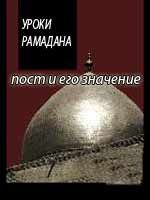 УРОКИ
РАМАДАНА

пост и его значение